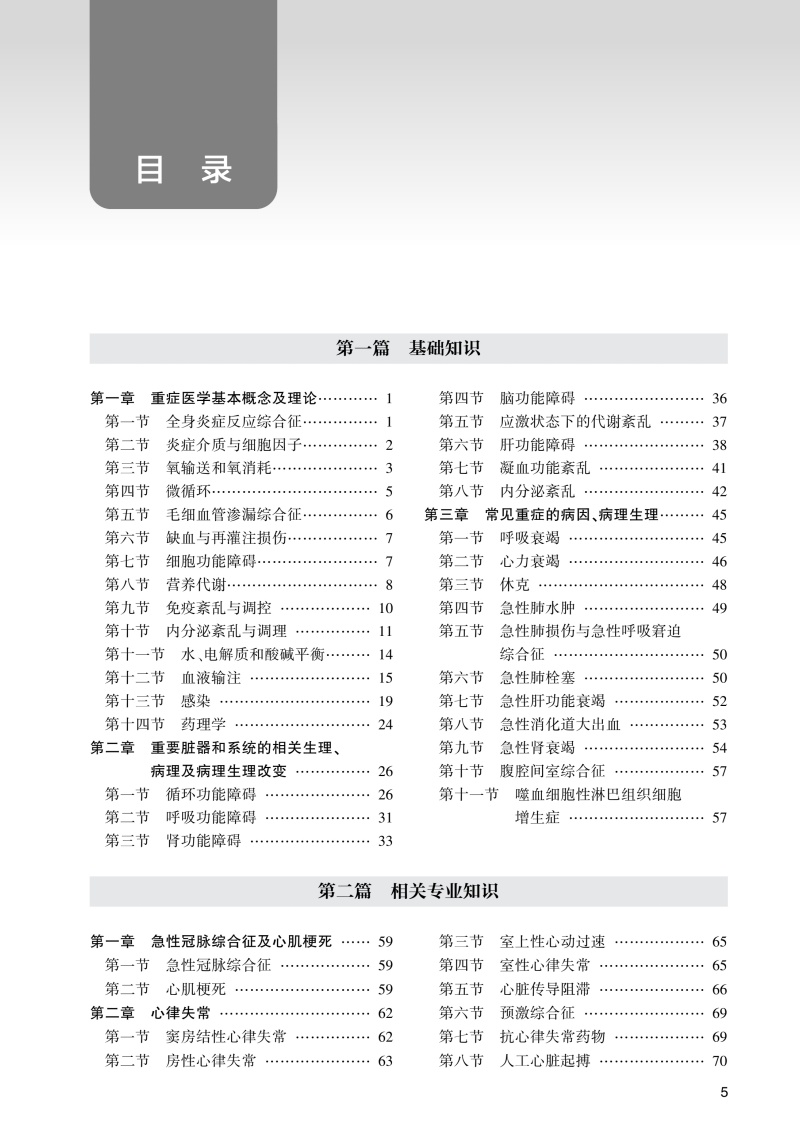 目 录

第一篇 基础知识

第一章 重症医学基本概念及理论………… 1
第一节 全身炎症反应综合征…………… 1
第二节 炎症介质与细胞因子…………… 2
第三节 氧输送和氧消耗………………… 3
第四节 微循环…………………………… 5
第五节 毛细血管渗漏综合征…………… 6
第六节 缺血与再灌注损伤……………… 7
第七节 细胞功能障碍…………………… 7
第八节 营养代谢………………………… 8
第九节 免疫紊乱与调控 ……………… 10
第十节 内分泌紊乱与调理 …………… 11
第十一节 水、电解质和酸碱平衡……… 14
第十二节 血液输注 …………………… 15
第十三节 感染 ………………………… 19
第十四节 药理学 ……………………… 24
第二章 重要脏器和系统的相关生理、病理及病理生理改变 …………… 26
第一节 循环功能障碍 ………………… 26
第二节 呼吸功能障碍 ………………… 31
第三节 肾功能障碍 …………………… 33

第四节 脑功能障碍 …………………… 36
第五节 应激状态下的代谢紊乱 ……… 37
第六节 肝功能障碍 …………………… 38
第七节 凝血功能紊乱 ………………… 41
第八节 内分泌紊乱 …………………… 42
第三章 常见重症的病因、病理生理……… 45
第一节 呼吸衰竭 ……………………… 45
第二节 心力衰竭 ……………………… 46
第三节 休克 …………………………… 48
第四节 急性肺水肿 …………………… 49
第五节 急性肺损伤与急性呼吸窘迫综合征 ………………………… 50
第六节 急性肺栓塞 …………………… 50
第七节 急性肝功能衰竭 ……………… 52
第八节 急性消化道大出血 …………… 53
第九节 急性肾衰竭 …………………… 54
第十节 腹腔间室综合征 ……………… 57
第十一节 噬血细胞性淋巴组织细胞增生症 ……………………… 57

第二篇 相关专业知识

第一章 急性冠脉综合征及心肌梗死 …… 59
第一节 急性冠脉综合征 ……………… 59
第二节 心肌梗死 ……………………… 59
第二章 心律失常 ………………………… 62
第一节 窦房结性心律失常 …………… 62
第二节 房性心律失常 ………………… 63

第三节 室上性心动过速 ……………… 65
第四节 室性心律失常 ………………… 65
第五节 心脏传导阻滞 ………………… 66
第六节 预激综合征 …………………… 69
第七节 抗心律失常药物 ……………… 69
第八节 人工心脏起搏 ………………… 70

5